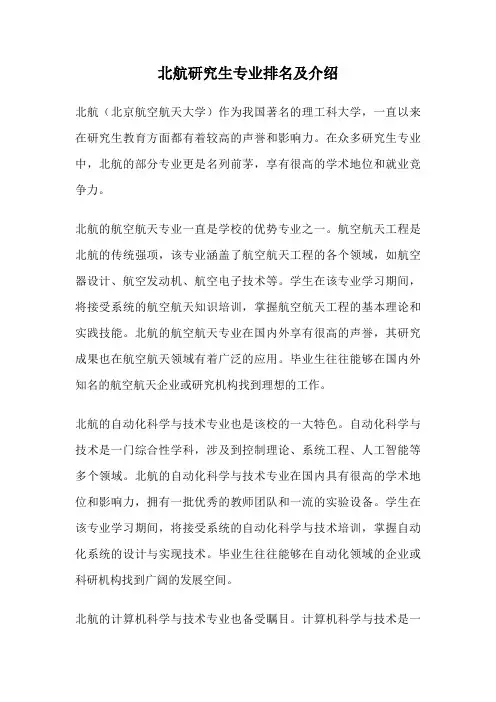 北航研究生专业排名及介绍

北航（北京航空航天大学）作为我国著名的理工科大学，一直以来在研究生教育方面都有着较高的声誉和影响力。在众多研究生专业中，北航的部分专业更是名列前茅，享有很高的学术地位和就业竞争力。

北航的航空航天专业一直是学校的优势专业之一。航空航天工程是北航的传统强项，该专业涵盖了航空航天工程的各个领域，如航空器设计、航空发动机、航空电子技术等。学生在该专业学习期间，将接受系统的航空航天知识培训，掌握航空航天工程的基本理论和实践技能。北航的航空航天专业在国内外享有很高的声誉，其研究成果也在航空航天领域有着广泛的应用。毕业生往往能够在国内外知名的航空航天企业或研究机构找到理想的工作。

北航的自动化科学与技术专业也是该校的一大特色。自动化科学与技术是一门综合性学科，涉及到控制理论、系统工程、人工智能等多个领域。北航的自动化科学与技术专业在国内具有很高的学术地位和影响力，拥有一批优秀的教师团队和一流的实验设备。学生在该专业学习期间，将接受系统的自动化科学与技术培训，掌握自动化系统的设计与实现技术。毕业生往往能够在自动化领域的企业或科研机构找到广阔的发展空间。

北航的计算机科学与技术专业也备受瞩目。计算机科学与技术是一